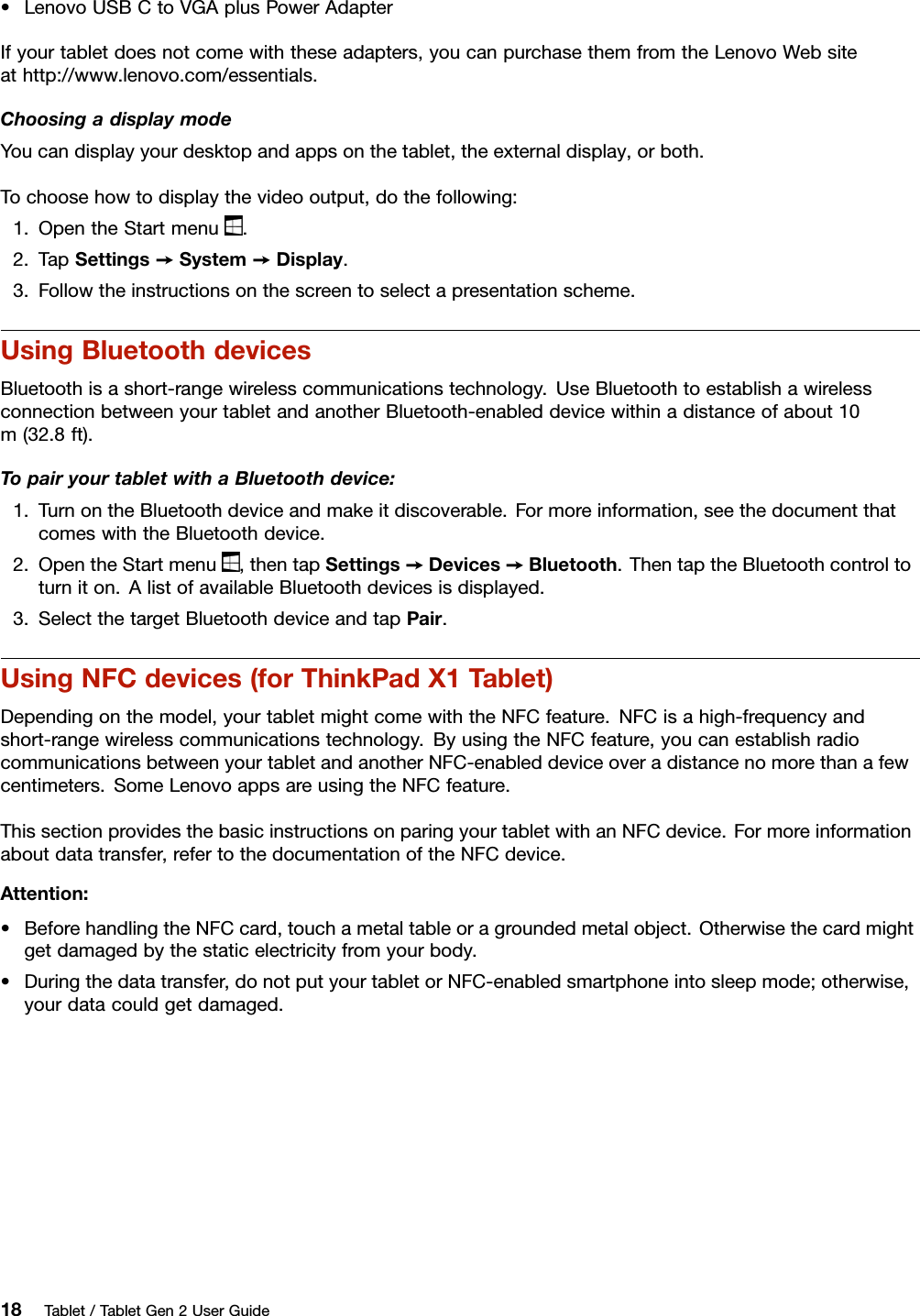 • Lenovo USB C to VGA plus Power Adapter

If your tablet does not come with these adapters, you can purchase them from the Lenovo Web site at http://www.lenovo.com/essentials.

Choosing a display mode

You can display your desktop and apps on the tablet, the external display, or both.

To choose how to display the video output, do the following:

1. Open the Start menu .
2. Tap Settings → System → Display.
3. Follow the instructions on the screen to select a presentation scheme.

Using Bluetooth devices

Bluetooth is a short-range wireless communications technology. Use Bluetooth to establish a wireless connection between your tablet and another Bluetooth-enabled device within a distance of about 10 m (32.8 ft).

To pair your tablet with a Bluetooth device:

1. Turn on the Bluetooth device and make it discoverable. For more information, see the document that comes with the Bluetooth device.
2. Open the Start menu , then tap Settings → Devices → Bluetooth. Then tap the Bluetooth control to turn it on. A list of available Bluetooth devices is displayed.
3. Select the target Bluetooth device and tap Pair.

Using NFC devices (for ThinkPad X1 Tablet)

Depending on the model, your tablet might come with the NFC feature. NFC is a high-frequency and short-range wireless communications technology. By using the NFC feature, you can establish radio communications between your tablet and another NFC-enabled device over a distance no more than a few centimeters. Some Lenovo apps are using the NFC feature.

This section provides the basic instructions on paring your tablet with an NFC device. For more information about data transfer, refer to the documentation of the NFC device.

Attention:

• Before handling the NFC card, touch a metal table or a grounded metal object. Otherwise the card might get damaged by the static electricity from your body.
• During the data transfer, do not put your tablet or NFC-enabled smartphone into sleep mode; otherwise, your data could get damaged.

18 Tablet / Tablet Gen 2 User Guide